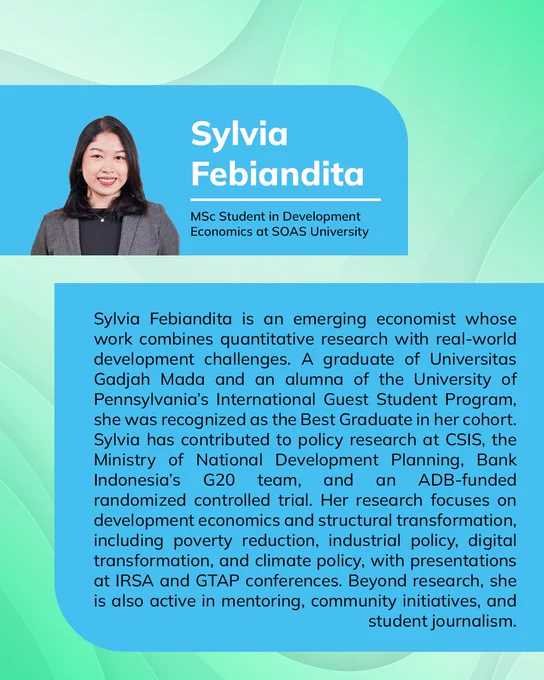 Sylvia Febiandita

MSc Student in Development Economics at SOAS University

Sylvia Febiandita is an emerging economist whose work combines quantitative research with real-world development challenges. A graduate of Universitas Gadjah Mada and an alumna of the University of Pennsylvania's International Guest Student Program, she was recognized as the Best Graduate in her cohort. Sylvia has contributed to policy research at CSIS, the Ministry of National Development Planning, Bank Indonesia's G20 team, and an ADB-funded randomized controlled trial. Her research focuses on development economics and structural transformation, including poverty reduction, industrial policy, digital transformation, and climate policy, with presentations at IRSA and GTAP conferences. Beyond research, she is also active in mentoring, community initiatives, and student journalism.